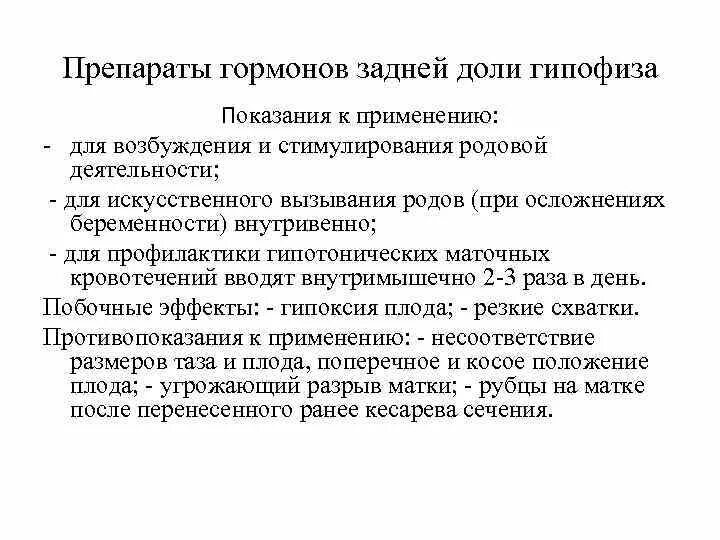 Препараты гормонов задней доли гипофиза

Показания к применению:

- для возбуждения и стимулирования родовой деятельности;

- для искусственного вызывания родов (при осложнениях беременности) внутривенно;

- для профилактики гипотонических маточных кровотечений вводят внутримышечно 2-3 раза в день.

Побочные эффекты: - гипоксия плода; - резкие схватки.

Противопоказания к применению: - несоответствие размеров таза и плода, поперечное и косое положение плода; - угрожающий разрыв матки; - рубцы на матке после перенесенного ранее кесарева сечения.